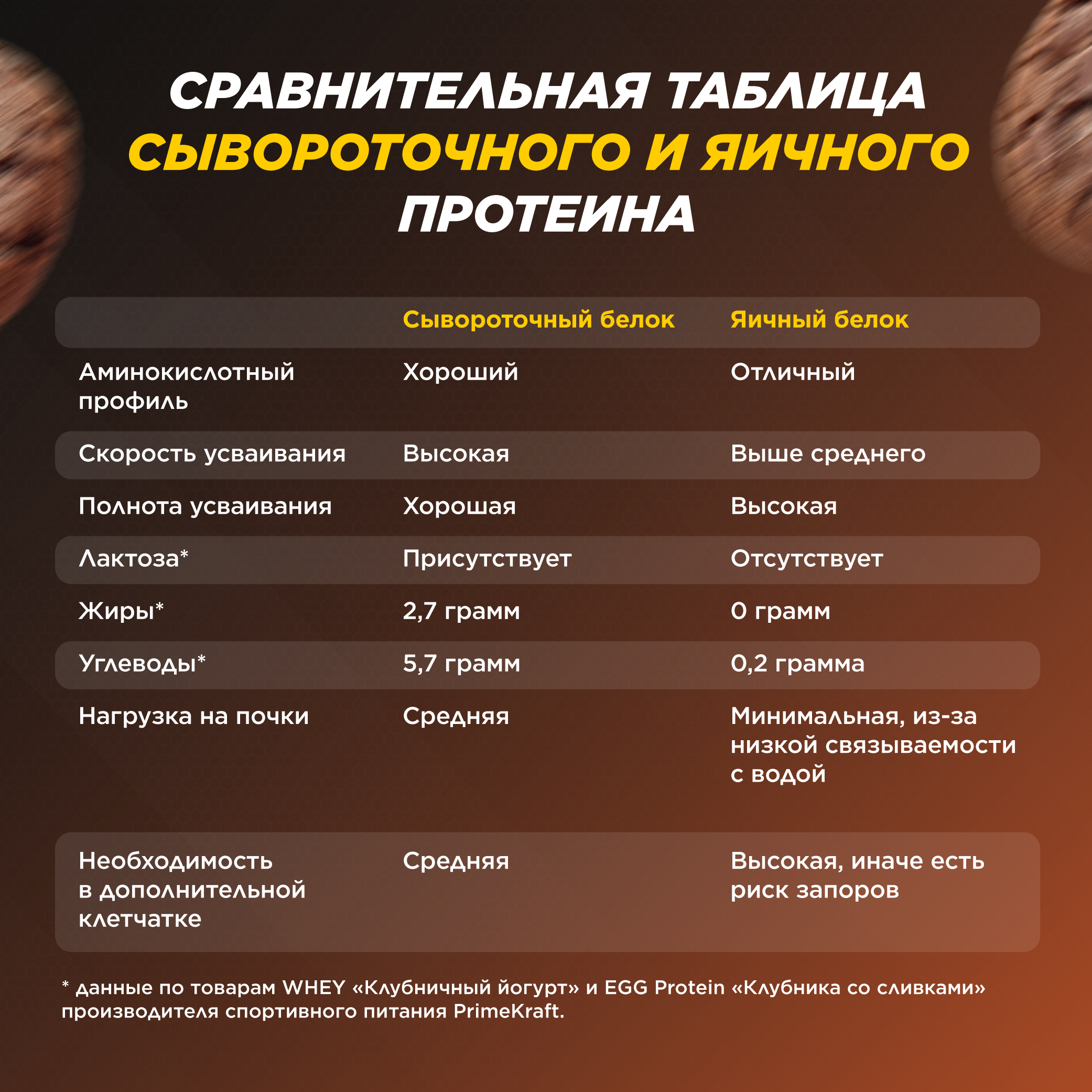 СРАВНИТЕЛЬНАЯ ТАБЛИЦА СЫВОРОТОЧНОГО И ЯИЧНОГО ПРОТЕИНА

| | Сывороточный белок | Яичный белок |
|---|---|---|
| Аминокислотный профиль | Хороший | Отличный |
| Скорость усваивания | Высокая | Выше среднего |
| Полнота усваивания | Хорошая | Высокая |
| Лактоза* | Присутствует | Отсутствует |
| Жиры* | 2,7 грамм | 0 грамм |
| Углеводы* | 5,7 грамм | 0,2 грамма |
| Нагрузка на почки | Средняя | Минимальная, из-за низкой связываемости с водой |
| Необходимость в дополнительной клетчатке | Средняя | Высокая, иначе есть риск запоров |

* данные по товарам WHEY «Клубничный йогурт» и EGG Protein «Клубника со сливками» производителя спортивного питания PrimeKraft.